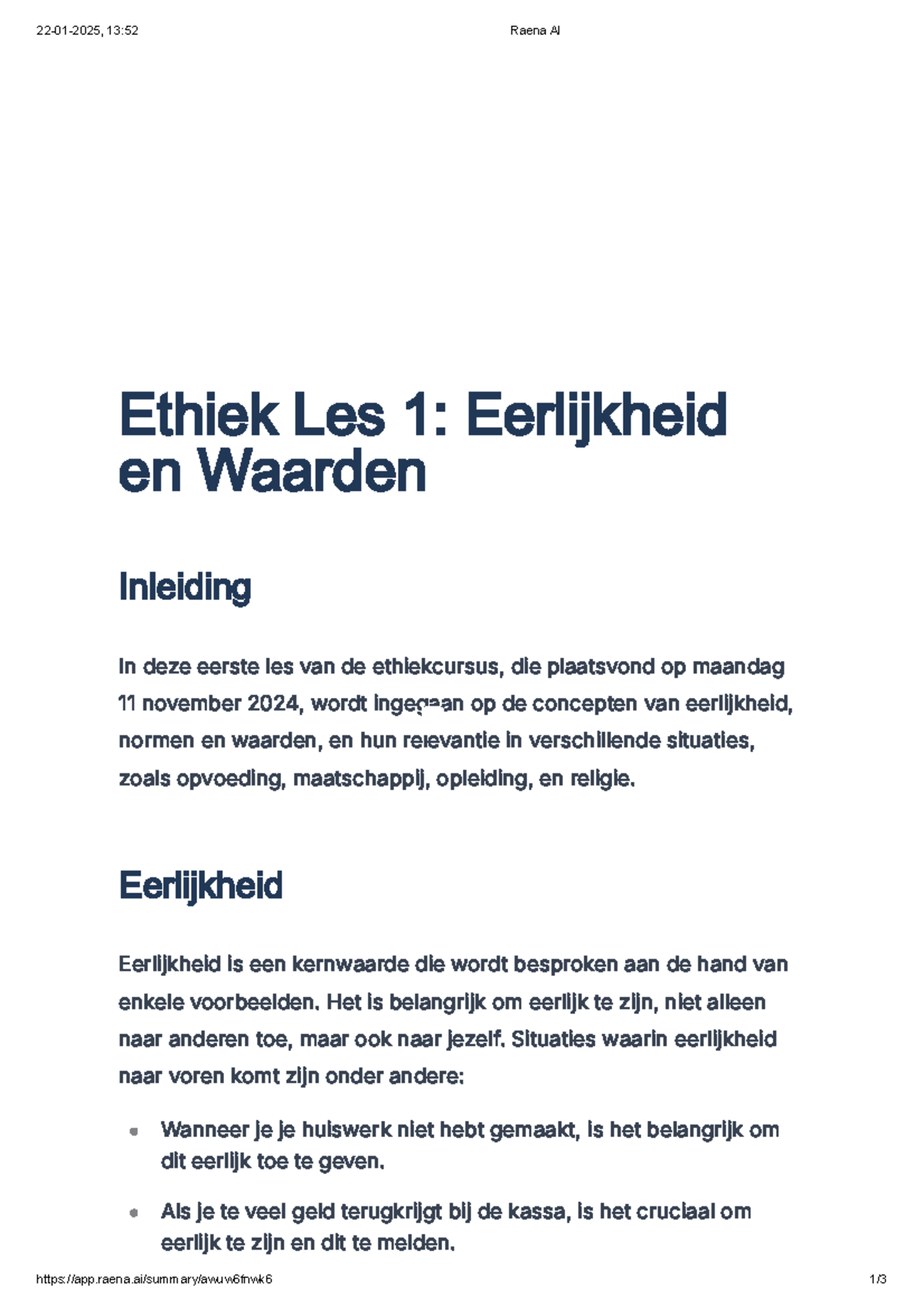 22-01-2025, 13:52 Raena AI

Ethiek Les 1: Eerlijkheid en Waarden

Inleiding

In deze eerste les van de ethiekcursus, die plaatsvond op maandag 11 november 2024, wordt ingegaan op de concepten van eerlijkheid, normen en waarden, en hun relevantie in verschillende situaties, zoals opvoeding, maatschappij, opleiding, en religie.

Eerlijkheid

Eerlijkheid is een kernwaarde die wordt besproken aan de hand van enkele voorbeelden. Het is belangrijk om eerlijk te zijn, niet alleen naar anderen toe, maar ook naar jezelf. Situaties waarin eerlijkheid naar voren komt zijn onder andere:

- Wanneer je je huiswerk niet hebt gemaakt, is het belangrijk om dit eerlijk toe te geven.
- Als je te veel geld terugkrijgt bij de kassa, is het cruciaal om eerlijk te zijn en dit te melden.

https://app.raena.ai/summary/avwuw6fnwk6 1/3